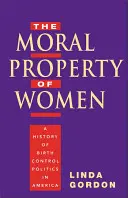 THE
MORAL
PROPERTY
OF
WOMEN

A
HISTORY
OF
BIRTH
CONTROL
POLITICS
IN
AMERICA

LINDA
GORDON